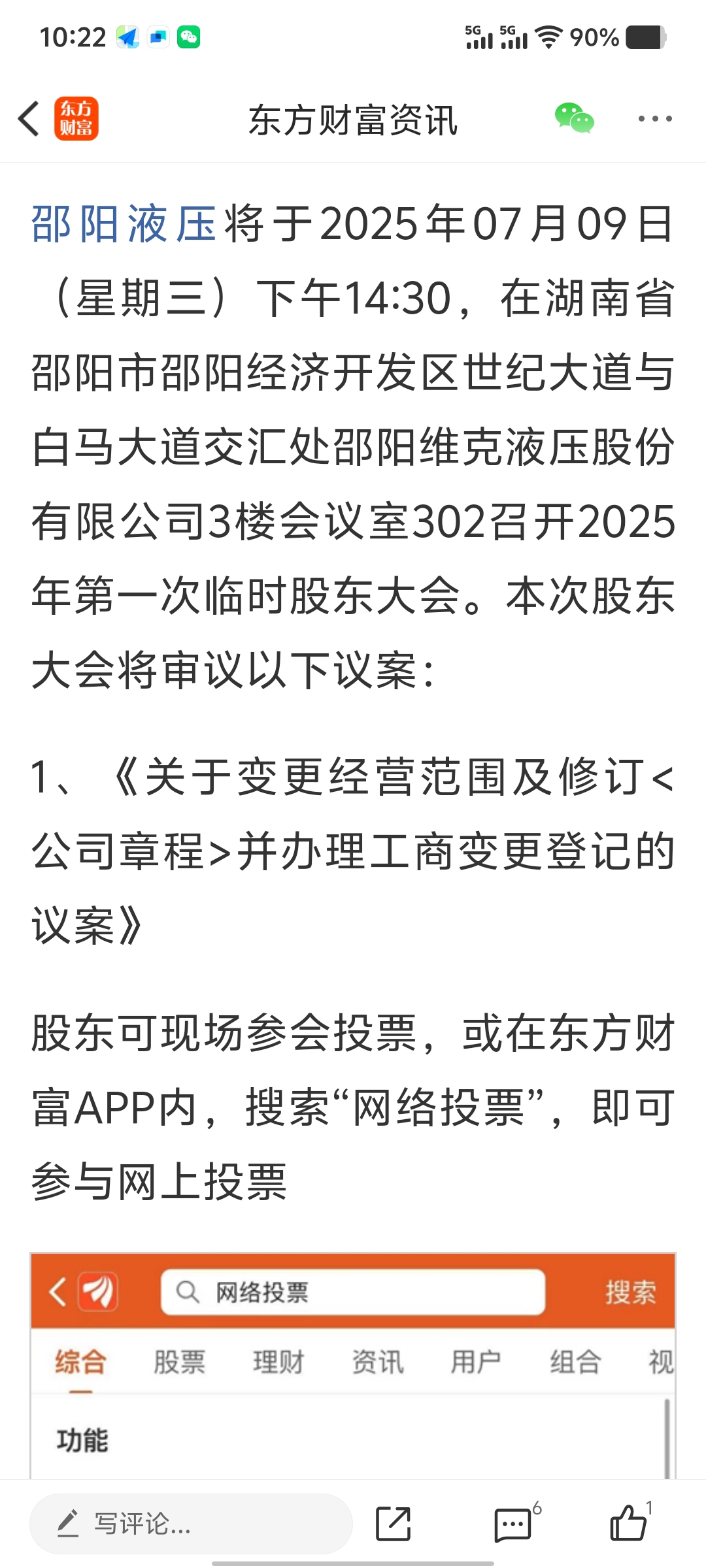 10:22 5G 5G 90%

东方财富

东方财富资讯

邵阳液压将于2025年07月09日（星期三）下午14:30，在湖南省邵阳市邵阳经济开发区世纪大道与白马大道交汇处邵阳维克液压股份有限公司3楼会议室302召开2025年第一次临时股东大会。本次股东大会将审议以下议案：

1、《关于变更经营范围及修订<公司章程>并办理工商变更登记的议案》

股东可现场参会投票，或在东方财富APP内，搜索“网络投票”，即可参与网上投票

网络投票 搜索

综合 股票 理财 资讯 用户 组合 视

功能

写评论...

6

1